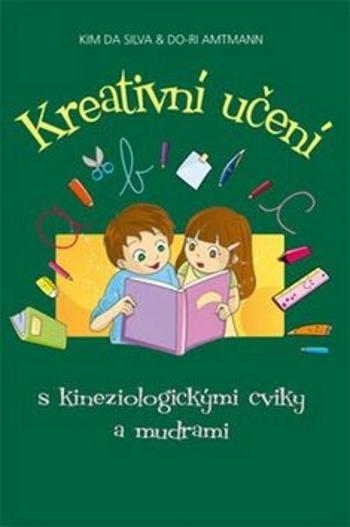 KIM DA SILVA & DO-RI AMTMANN

Kreativní učení

s kineziologickými cviky a mudrami